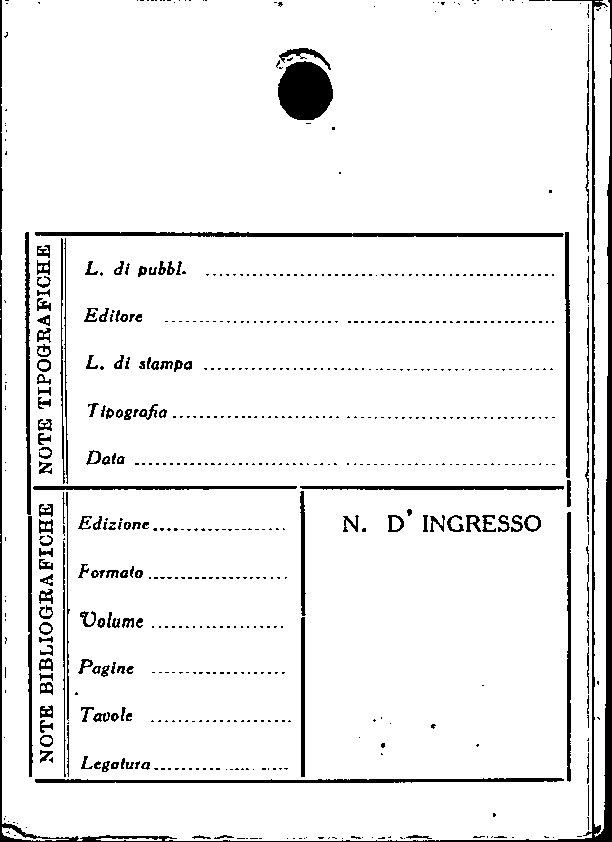 NOTE TIPOGRAFICHE

L. di pubbl. ____

Editore ____

L. di stampa ____

Tipografia ____

Data ____

NOTE BIBLIOGRAFICHE

Edizione ____

Formato ____

Volume ____

Pagine ____

Tavole ____

Legatura ____

N. D' INGRESSO